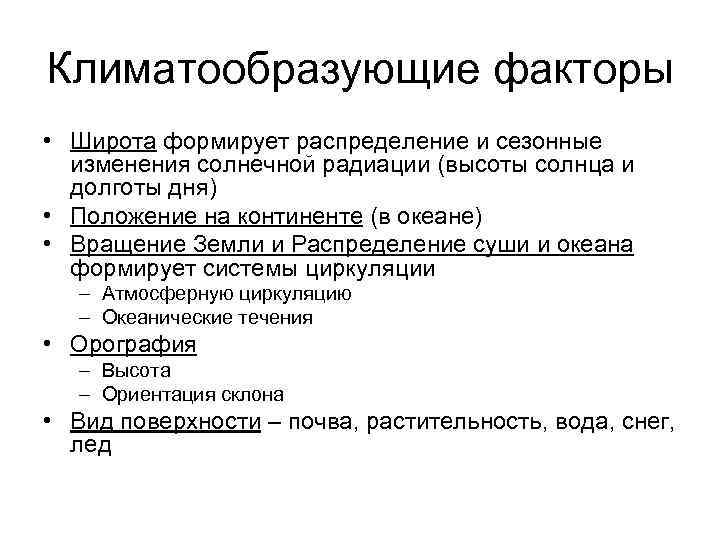 Климатообразующие факторы

• Широта формирует распределение и сезонные изменения солнечной радиации (высоты солнца и долготы дня)
• Положение на континенте (в океане)
• Вращение Земли и Распределение суши и океана формирует системы циркуляции
– Атмосферную циркуляцию
– Океанические течения
• Орография
– Высота
– Ориентация склона
• Вид поверхности – почва, растительность, вода, снег, лед